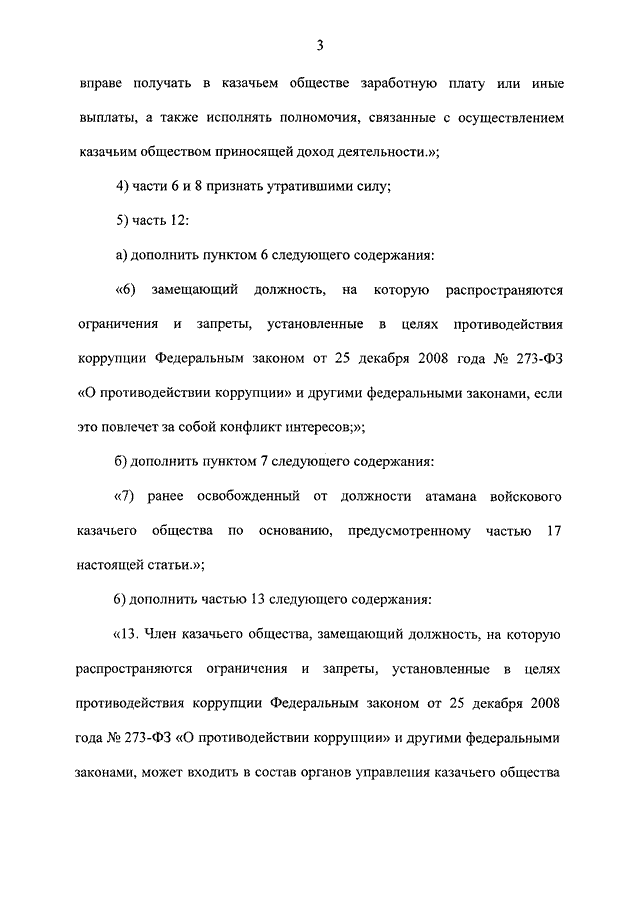 3

вправе получать в казачьем обществе заработную плату или иные выплаты, а также исполнять полномочия, связанные с осуществлением казачьим обществом приносящей доход деятельности.»;

4) части 6 и 8 признать утратившими силу;

5) часть 12:

а) дополнить пунктом 6 следующего содержания:

«6) замещающий должность, на которую распространяются ограничения и запреты, установленные в целях противодействия коррупции Федеральным законом от 25 декабря 2008 года № 273-ФЗ «О противодействии коррупции» и другими федеральными законами, если это повлечет за собой конфликт интересов;»;

б) дополнить пунктом 7 следующего содержания:

«7) ранее освобожденный от должности атамана войскового казачьего общества по основанию, предусмотренному частью 17 настоящей статьи.»;

6) дополнить частью 13 следующего содержания:

«13. Член казачьего общества, замещающий должность, на которую распространяются ограничения и запреты, установленные в целях противодействия коррупции Федеральным законом от 25 декабря 2008 года № 273-ФЗ «О противодействии коррупции» и другими федеральными законами, может входить в состав органов управления казачьего общества